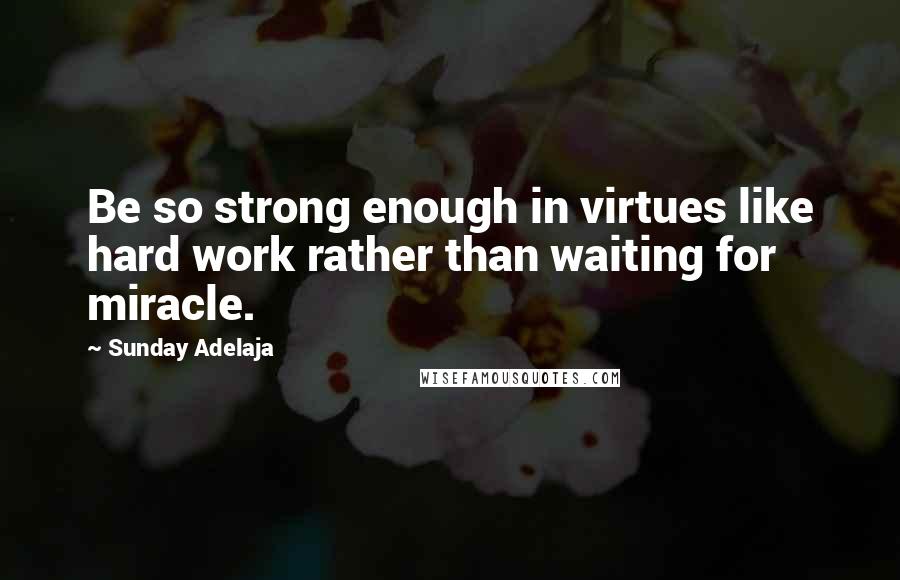 Be so strong enough in virtues like hard work rather than waiting for miracle.

~ Sunday Adelaja

WISEFAMOUSQUOTES.COM